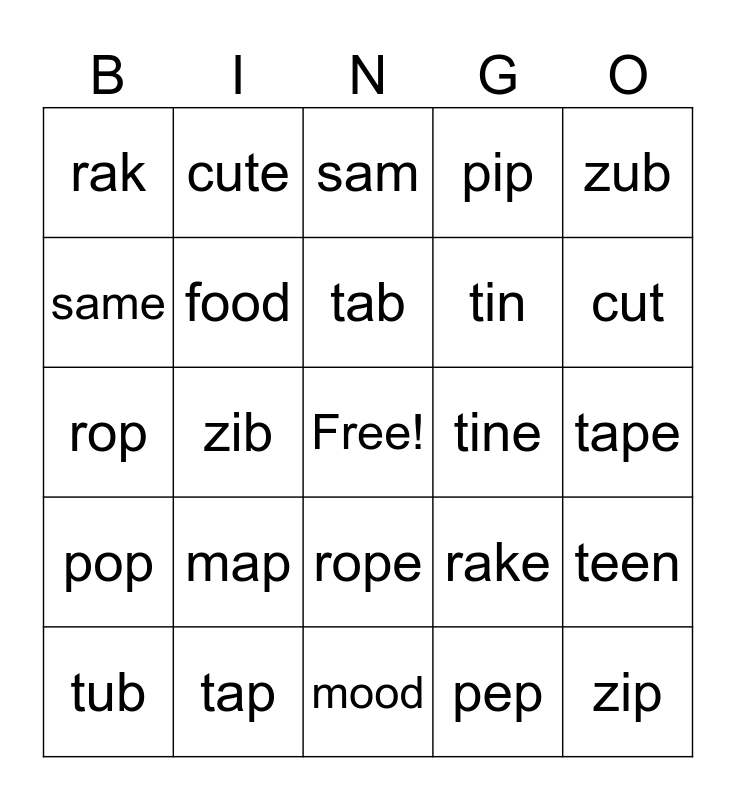 | B | I | N | G | O |
|---|---|---|---|---|
| rak | cute | sam | pip | zub |
| same | food | tab | tin | cut |
| rop | zib | Free! | tine | tape |
| pop | map | rope | rake | teen |
| tub | tap | mood | pep | zip |